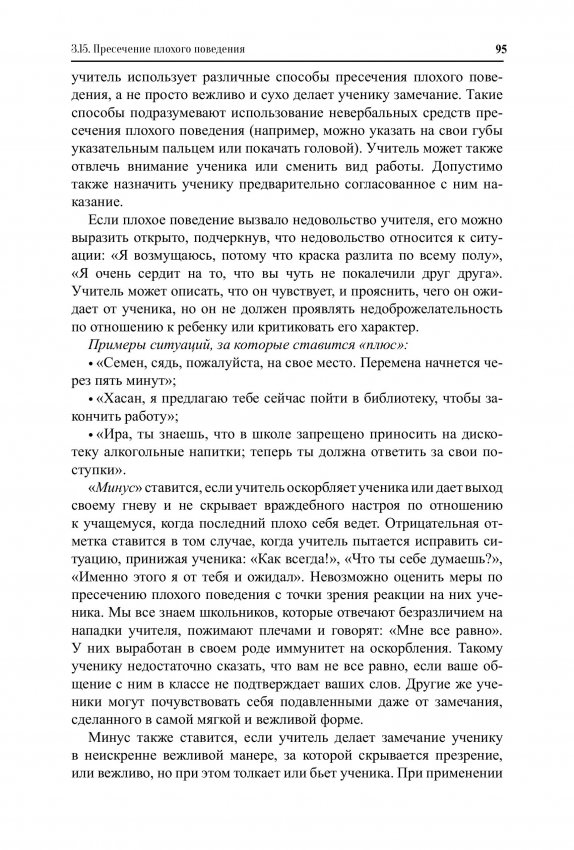 3.15. Пресечение плохого поведения

95

учитель использует различные способы пресечения плохого поведения, а не просто вежливо и сухо делает ученику замечание. Такие способы подразумевают использование невербальных средств пресечения плохого поведения (например, можно указать на свои губы указательным пальцем или покачать головой). Учитель может также отвлечь внимание ученика или сменить вид работы. Допустимо также назначить ученику предварительно согласованное с ним наказание.

Если плохое поведение вызвало недовольство учителя, его можно выразить открыто, подчеркнув, что недовольство относится к ситуации: «Я возмущаюсь, потому что краска разлита по всему полу», «Я очень сердит на то, что вы чуть не покалечили друг друга». Учитель может описать, что он чувствует, и прояснить, чего он ожидает от ученика, но он не должен проявлять недоброжелательность по отношению к ребенку или критиковать его характер.

Примеры ситуаций, за которые ставится «плюс»:

• «Семен, сядь, пожалуйста, на свое место. Перемена начнется через пять минут»;

• «Хасан, я предлагаю тебе сейчас пойти в библиотеку, чтобы закончить работу»;

• «Ира, ты знаешь, что в школе запрещено приносить на дискотеку алкогольные напитки; теперь ты должна ответить за свои поступки».

«Минус» ставится, если учитель оскорбляет ученика или дает выход своему гневу и не скрывает враждебного настроя по отношению к учащемуся, когда последний плохо себя ведет. Отрицательная отметка ставится в том случае, когда учитель пытается исправить ситуацию, принижая ученика: «Как всегда!», «Что ты себе думаешь?», «Именно этого я от тебя и ожидал». Невозможно оценить меры по пресечению плохого поведения с точки зрения реакции на них ученика. Мы все знаем школьников, которые отвечают безразличием на нападки учителя, пожимают плечами и говорят: «Мне все равно». У них выработан в своем роде иммунитет на оскорбления. Такому ученику недостаточно сказать, что вам не все равно, если ваше общение с ним в классе не подтверждает ваших слов. Другие же ученики могут почувствовать себя подавленными даже от замечания, сделанного в самой мягкой и вежливой форме.

Минус также ставится, если учитель делает замечание ученику в неискренне вежливой манере, за которой скрывается презрение, или вежливо, но при этом толкает или бьет ученика. При применении